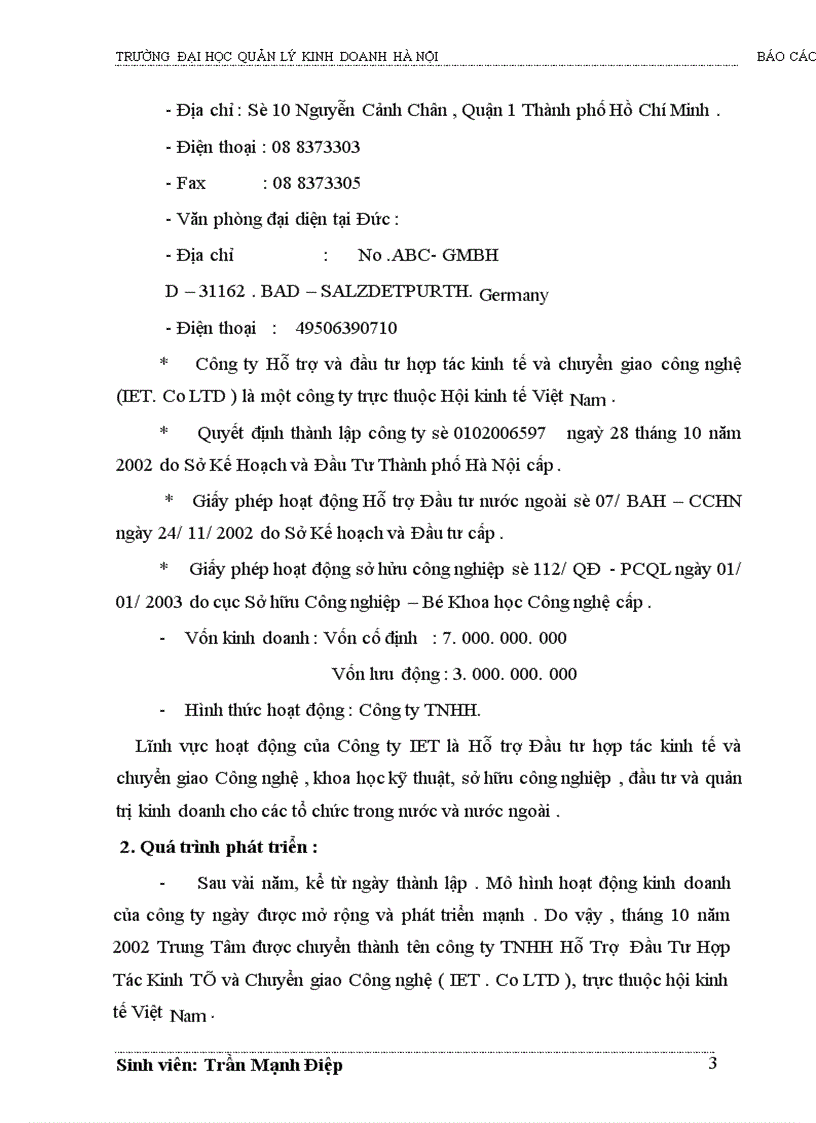 TRƯỜNG ĐẠI HỌC QUẢN LÝ KINH DOANH HÀ NỘI BÁO CÁC

- Địa chỉ : Sè 10 Nguyễn Cảnh Chân , Quận 1 Thành phố Hồ Chí Minh .

- Điện thoại : 08 8373303

- Fax : 08 8373305

- Văn phòng đại diện tại Đức :

- Địa chỉ : No .ABC- GMBH

D – 31162 . BAD – SALZDETPURTH. Germany

- Điện thoại : 49506390710

* Công ty Hỗ trợ và đầu tư hợp tác kinh tế và chuyển giao công nghệ (IET. Co LTD ) là một công ty trực thuộc Hội kinh tế Việt Nam .

* Quyết định thành lập công ty sè 0102006597 ngày 28 tháng 10 năm 2002 do Sở Kế Hoạch và Đầu Tư Thành phố Hà Nội cấp .

* Giấy phép hoạt động Hỗ trợ Đầu tư nước ngoài sè 07/ BAH – CCHN ngày 24/ 11/ 2002 do Sở Kế hoạch và Đầu tư cấp .

* Giấy phép hoạt động sở hữu công nghiệp sè 112/ QĐ - PCQL ngày 01/ 01/ 2003 do cục Sở hữu Công nghiệp – Bé Khoa học Công nghệ cấp .

- Vốn kinh doanh : Vốn cố định : 7. 000. 000. 000

Vốn lưu động : 3. 000. 000. 000

- Hình thức hoạt động : Công ty TNHH.

Lĩnh vực hoạt động của Công ty IET là Hỗ trợ Đầu tư hợp tác kinh tế và chuyển giao Công nghệ , khoa học kỹ thuật, sở hữu công nghiệp , đầu tư và quản trị kinh doanh cho các tổ chức trong nước và nước ngoài .

2. Quá trình phát triển :

- Sau vài năm, kể từ ngày thành lập . Mô hình hoạt động kinh doanh của công ty ngày được mở rộng và phát triển mạnh . Do vậy , tháng 10 năm 2002 Trung Tâm được chuyển thành tên công ty TNHH Hỗ Trợ Đầu Tư Hợp Tác Kinh TÕ và Chuyển giao Công nghệ ( IET . Co LTD ), trực thuộc hội kinh tế Việt Nam .

Sinh viên: Trần Mạnh Điệp 3